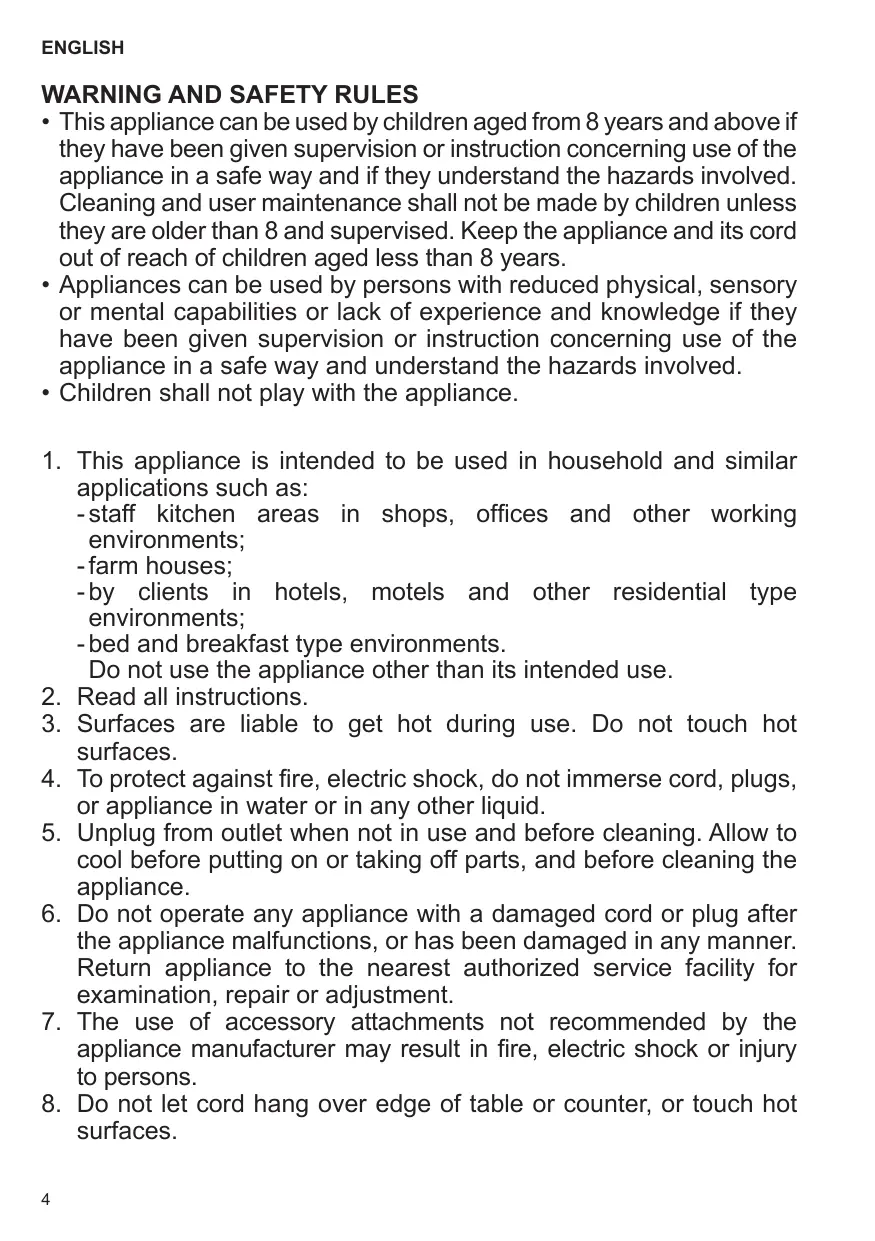 ENGLISH

WARNING AND SAFETY RULES

• This appliance can be used by children aged from 8 years and above if they have been given supervision or instruction concerning use of the appliance in a safe way and if they understand the hazards involved. Cleaning and user maintenance shall not be made by children unless they are older than 8 and supervised. Keep the appliance and its cord out of reach of children aged less than 8 years.
• Appliances can be used by persons with reduced physical, sensory or mental capabilities or lack of experience and knowledge if they have been given supervision or instruction concerning use of the appliance in a safe way and understand the hazards involved.
• Children shall not play with the appliance.

1. This appliance is intended to be used in household and similar applications such as:
- staff kitchen areas in shops, offices and other working environments;
- farm houses;
- by clients in hotels, motels and other residential type environments;
- bed and breakfast type environments.
Do not use the appliance other than its intended use.
2. Read all instructions.
3. Surfaces are liable to get hot during use. Do not touch hot surfaces.
4. To protect against fire, electric shock, do not immerse cord, plugs, or appliance in water or in any other liquid.
5. Unplug from outlet when not in use and before cleaning. Allow to cool before putting on or taking off parts, and before cleaning the appliance.
6. Do not operate any appliance with a damaged cord or plug after the appliance malfunctions, or has been damaged in any manner. Return appliance to the nearest authorized service facility for examination, repair or adjustment.
7. The use of accessory attachments not recommended by the appliance manufacturer may result in fire, electric shock or injury to persons.
8. Do not let cord hang over edge of table or counter, or touch hot surfaces.

4